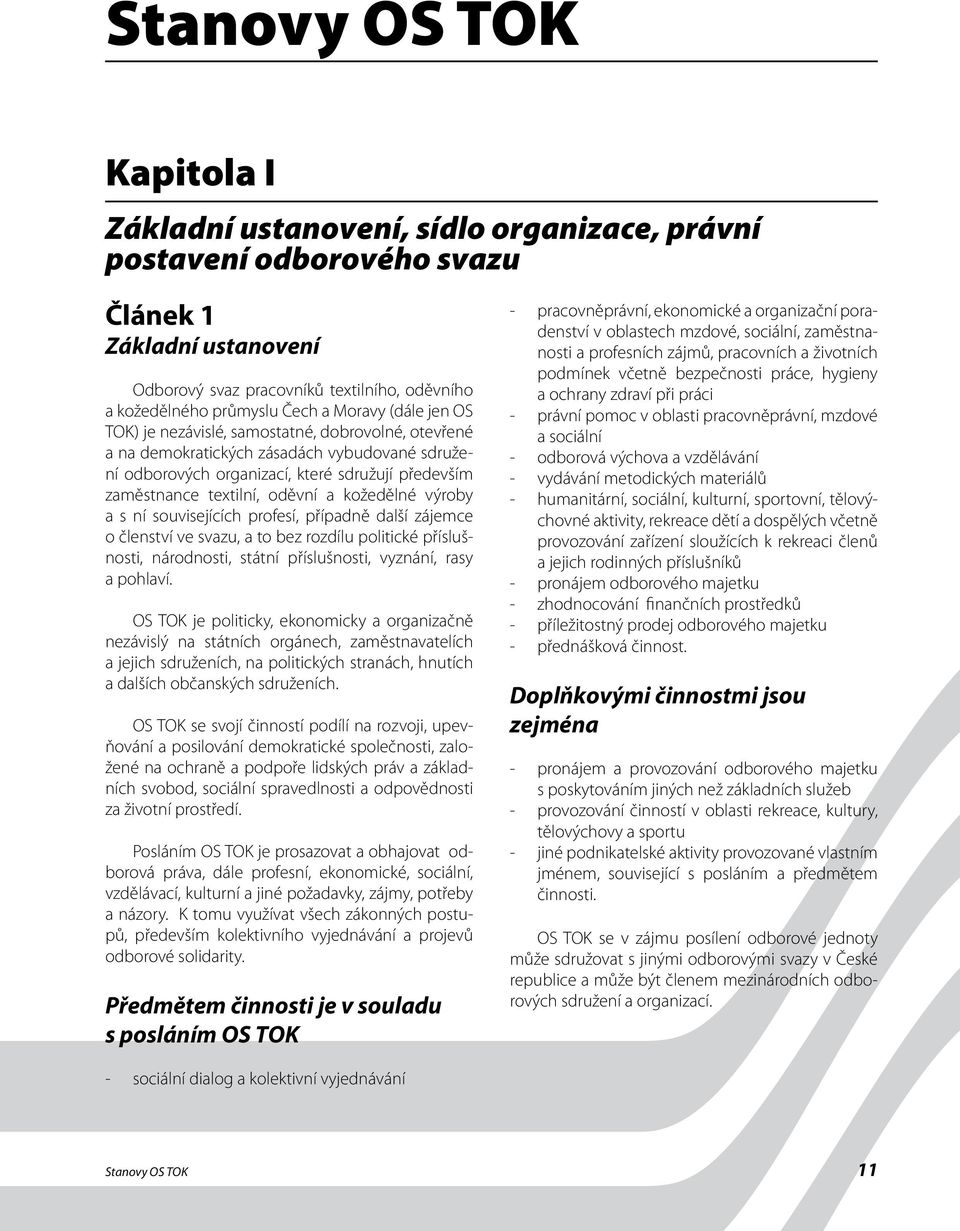 Stanovy OS TOK

Kapitola I

Základní ustanovení, sídlo organizace, právní postavení odborového svazu

Článek 1
Základní ustanovení

Odborový svaz pracovníků textilního, oděvního a kožedělného průmyslu Čech a Moravy (dále jen OS TOK) je nezávislé, samostatné, dobrovolné, otevřené a na demokratických zásadách vybudované sdružení odborových organizací, které sdružují především zaměstnance textilní, oděvní a kožedělné výroby a s ní souvisejících profesí, případně další zájemce o členství ve svazu, a to bez rozdílu politické příslušnosti, národnosti, státní příslušnosti, vyznání, rasy a pohlaví.

OS TOK je politicky, ekonomicky a organizačně nezávislý na státních orgánech, zaměstnavatelích a jejich sdruženích, na politických stranách, hnutích a dalších občanských sdruženích.

OS TOK se svojí činností podílí na rozvoji, upevňování a posilování demokratické společnosti, založené na ochraně a podpoře lidských práv a základních svobod, sociální spravedlnosti a odpovědnosti za životní prostředí.

Posláním OS TOK je prosazovat a obhajovat odborová práva, dále profesní, ekonomické, sociální, vzdělávací, kulturní a jiné požadavky, zájmy, potřeby a názory. K tomu využívat všech zákonných postupů, především kolektivního vyjednávání a projevů odborové solidarity.

Předmětem činnosti je v souladu s posláním OS TOK

- sociální dialog a kolektivní vyjednávání
- pracovněprávní, ekonomické a organizační poradenství v oblastech mzdové, sociální, zaměstnanosti a profesních zájmů, pracovních a životních podmínek včetně bezpečnosti práce, hygieny a ochrany zdraví při práci
- právní pomoc v oblasti pracovněprávní, mzdové a sociální
- odborová výchova a vzdělávání
- vydávání metodických materiálů
- humanitární, sociální, kulturní, sportovní, tělovýchovné aktivity, rekreace dětí a dospělých včetně provozování zařízení sloužících k rekreaci členů a jejich rodinných příslušníků
- pronájem odborového majetku
- zhodnocování finančních prostředků
- příležitostný prodej odborového majetku
- přednášková činnost.

Doplňkovými činnostmi jsou zejména

- pronájem a provozování odborového majetku s poskytováním jiných než základních služeb
- provozování činností v oblasti rekreace, kultury, tělovýchovy a sportu
- jiné podnikatelské aktivity provozované vlastním jménem, související s posláním a předmětem činnosti.

OS TOK se v zájmu posílení odborové jednoty může sdružovat s jinými odborovými svazy v České republice a může být členem mezinárodních odborových sdružení a organizací.

Stanovy OS TOK 11